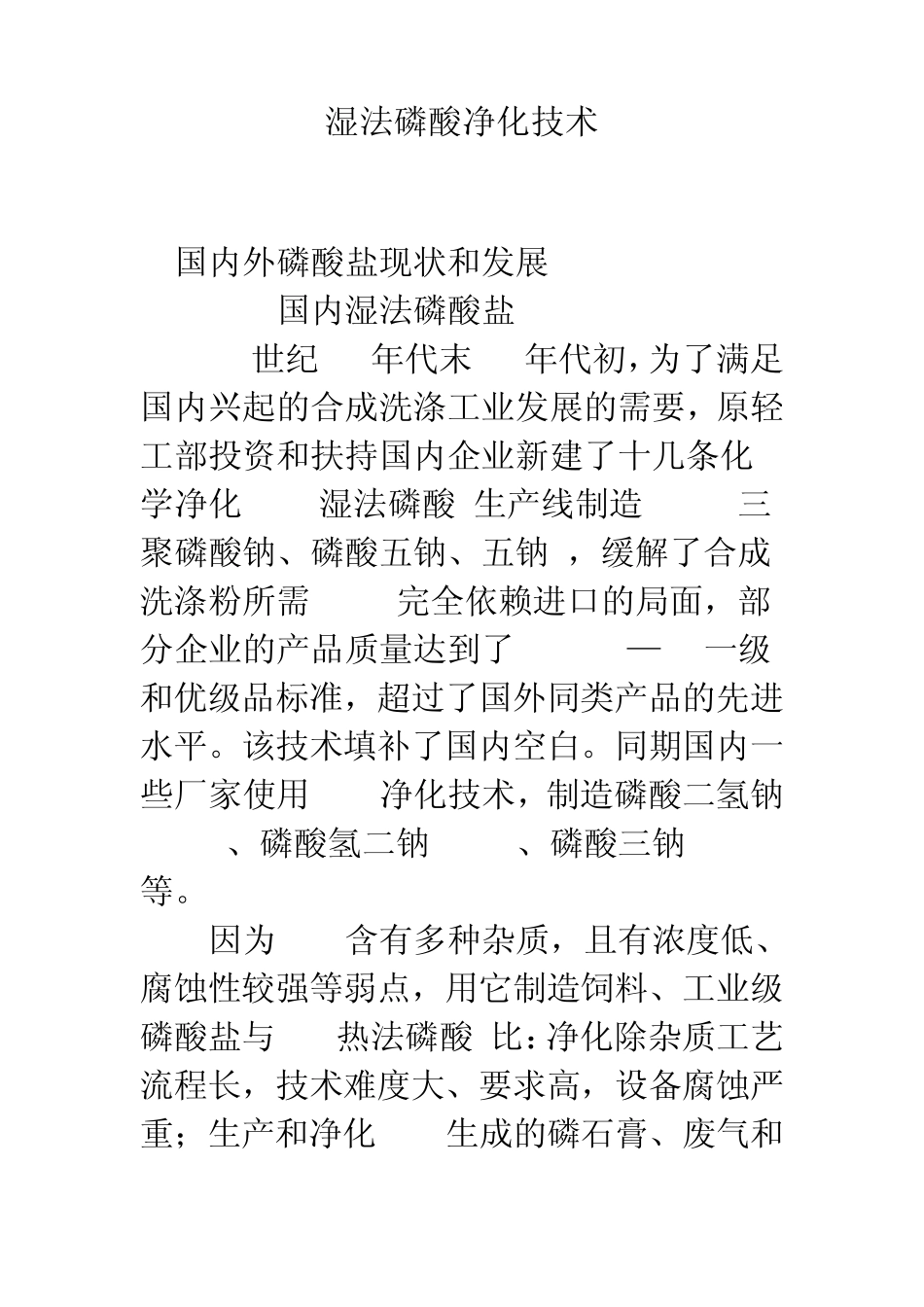 湿法磷酸净化技术

国内外磷酸盐现状和发展

国内湿法磷酸盐

世纪 年代末 年代初，为了满足国内兴起的合成洗涤工业发展的需要，原轻工部投资和扶持国内企业新建了十几条化学净化 湿法磷酸 生产线制造 三聚磷酸钠、磷酸五钠、五钠 ，缓解了合成洗涤粉所需 完全依赖进口的局面，部分企业的产品质量达到了 — 一级和优级品标准，超过了国外同类产品的先进水平。该技术填补了国内空白。同期国内一些厂家使用 净化技术，制造磷酸二氢钠 、磷酸氢二钠 、磷酸三钠 等。

因为 含有多种杂质，且有浓度低、腐蚀性较强等弱点，用它制造饲料、工业级磷酸盐与 热法磷酸 比：净化除杂质工艺流程长，技术难度大、要求高，设备腐蚀严重；生产和净化 生成的磷石膏、废气和